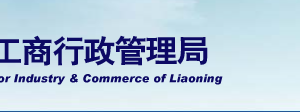 工商行政管理局

or Industry & Commerce of Liaoning